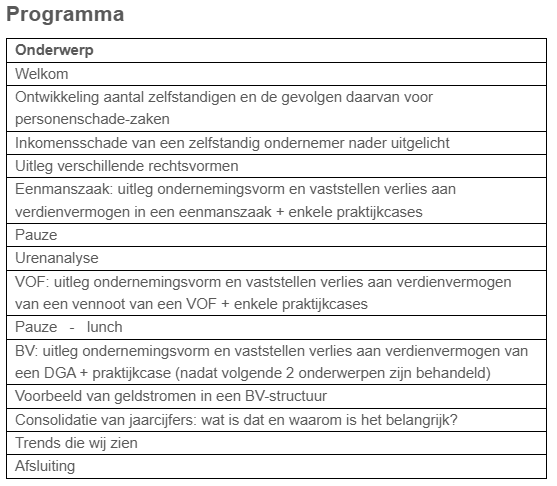 Programma

| Onderwerp |
|---|
| Welkom |
| Ontwikkeling aantal zelfstandigen en de gevolgen daarvan voor personenschade-zaken |
| Inkomensschade van een zelfstandig ondernemer nader uitgelicht |
| Uitleg verschillende rechtsvormen |
| Eenmanszaak: uitleg ondernemingsvorm en vaststellen verlies aan verdienvermogen in een eenmanszaak + enkele praktijkcases |
| Pauze |
| Urenanalyse |
| VOF: uitleg ondernemingsvorm en vaststellen verlies aan verdienvermogen van een vennoot van een VOF + enkele praktijkcases |
| Pauze - lunch |
| BV: uitleg ondernemingsvorm en vaststellen verlies aan verdienvermogen van een DGA + praktijkcase (nadat volgende 2 onderwerpen zijn behandeld) |
| Voorbeeld van geldstromen in een BV-structuur |
| Consolidatie van jaarcijfers: wat is dat en waarom is het belangrijk? |
| Trends die wij zien |
| Afsluiting |